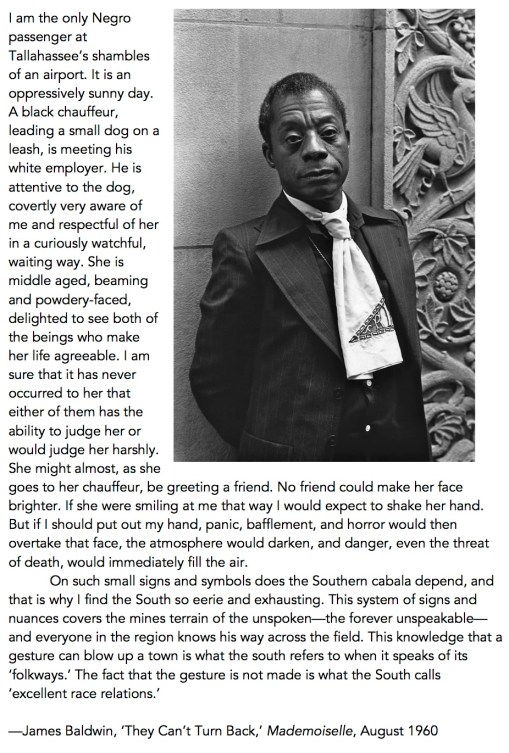 I am the only Negro passenger at Tallahassee's shambles of an airport. It is an oppressively sunny day. A black chauffeur, leading a small dog on a leash, is meeting his white employer. He is attentive to the dog, covertly very aware of me and respectful of her in a curiously watchful, waiting way. She is middle aged, beaming and powdery-faced, delighted to see both of the beings who make her life agreeable. I am sure that it has never occurred to her that either of them has the ability to judge her or would judge her harshly. She might almost, as she goes to her chauffeur, be greeting a friend. No friend could make her face brighter. If she were smiling at me that way I would expect to shake her hand. But if I should put out my hand, panic, bafflement, and horror would then overtake that face, the atmosphere would darken, and danger, even the threat of death, would immediately fill the air.

On such small signs and symbols does the Southern cabala depend, and that is why I find the South so eerie and exhausting. This system of signs and nuances covers the mines terrain of the unspoken—the forever unspeakable—and everyone in the region knows his way across the field. This knowledge that a gesture can blow up a town is what the south refers to when it speaks of its 'folkways.' The fact that the gesture is not made is what the South calls 'excellent race relations.'

—James Baldwin, 'They Can't Turn Back,' Mademoiselle, August 1960